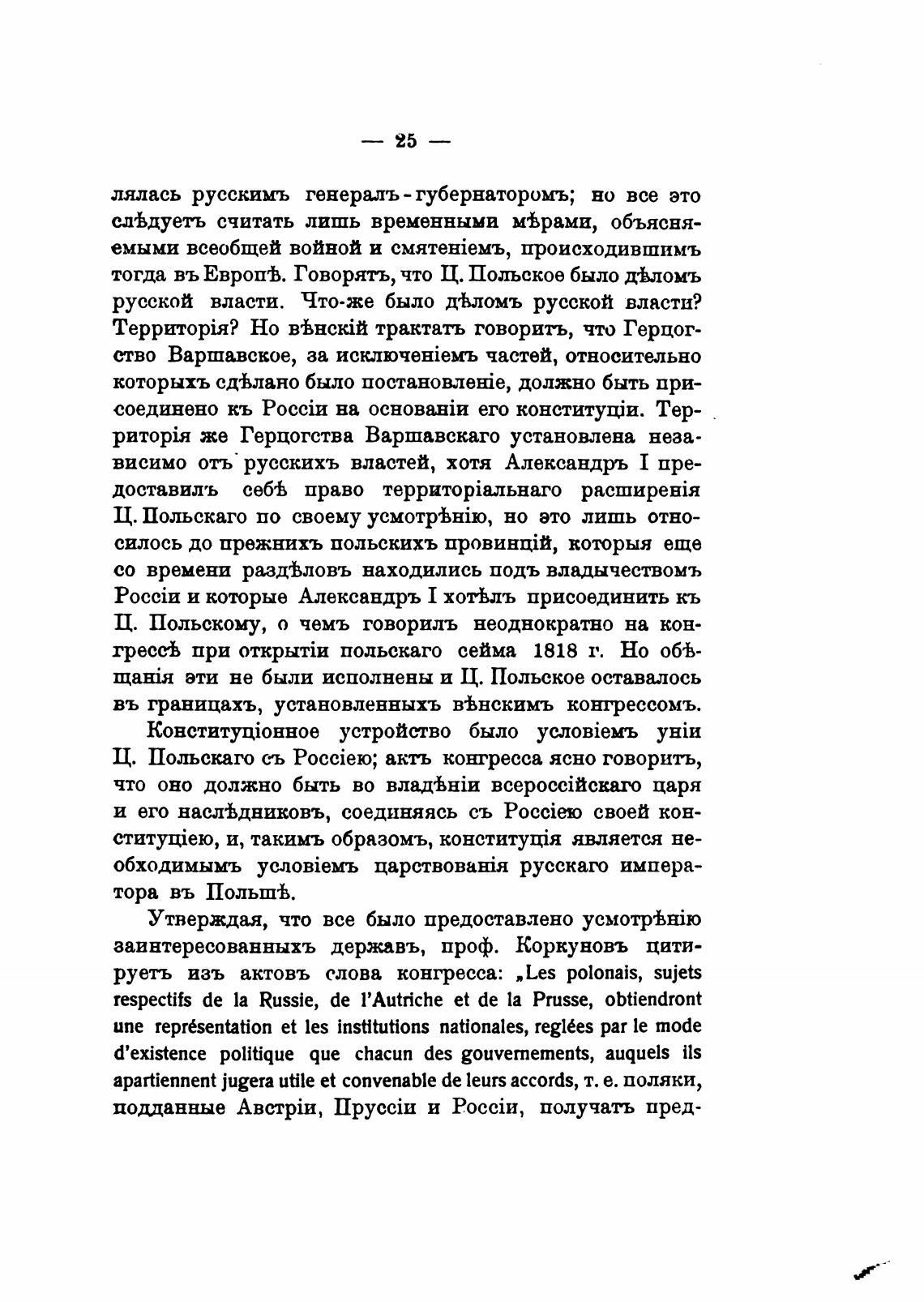 — 25 —

лялась русскимъ генералъ-губернаторомъ; но все это слѣдуетъ считать лишь временными мѣрами, объясняемыми всеобщей войной и смятеніемъ, происходившимъ тогда въ Европѣ. Говорятъ, что Ц. Польское было дѣломъ русской власти. Что-же было дѣломъ русской власти? Территорія? Но вѣнскій трактатъ говоритъ, что Герцогство Варшавское, за исключеніемъ частей, относительно которыхъ сдѣлано было постановленіе, должно быть присоединено къ Россіи на основаніи его конституціи. Территорія же Герцогства Варшавскаго установлена независимо отъ русскихъ властей, хотя Александръ I предоставилъ себѣ право территоріальнаго расширенія Ц. Польскаго по своему усмотрѣнію, но это лишь относилось до прежнихъ польскихъ провинцій, которыя еще со времени раздѣловъ находились подъ владычествомъ Россіи и которые Александръ I хотѣлъ присоединить къ Ц. Польскому, о чемъ говорилъ неоднократно на конгрессѣ при открытіи польскаго сейма 1818 г. Но обѣщанія эти не были исполнены и Ц. Польское оставалось въ границахъ, установленныхъ вѣнскимъ конгрессомъ.

Конституціонное устройство было условіемъ уніи Ц. Польскаго съ Россіею; актъ конгресса ясно говоритъ, что оно должно быть во владѣніи всероссійскаго царя и его наслѣдниковъ, соединяясь съ Россіею своей конституціею, и, такимъ образомъ, конституція является необходимымъ условіемъ царствованія русскаго императора въ Польшѣ.

Утверждая, что все было предоставлено усмотрѣнію заинтересованныхъ державъ, проф. Коркуновъ цитируетъ изъ актовъ слова конгресса: „Les polonais, sujets respectifs de la Russie, de l'Autriche et de la Prusse, obtiendront une représentation et les institutions nationales, reglées par le mode d'existence politique que chacun des gouvernements, auquels ils apartiennent jugera utile et convenable de leurs accords, т. е. поляки, подданные Австріи, Пруссіи и Россіи, получатъ пред-